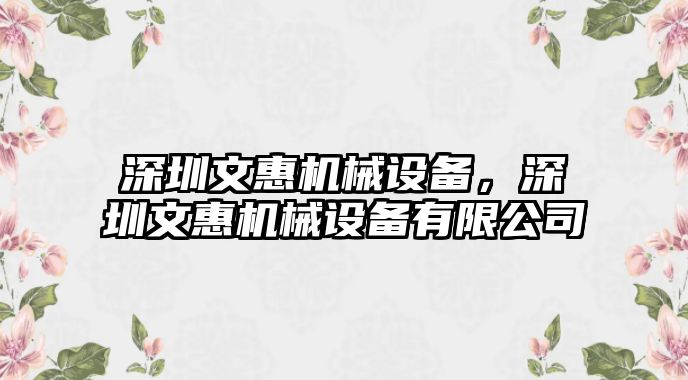 深圳文惠机械设备，深圳文惠机械设备有限公司